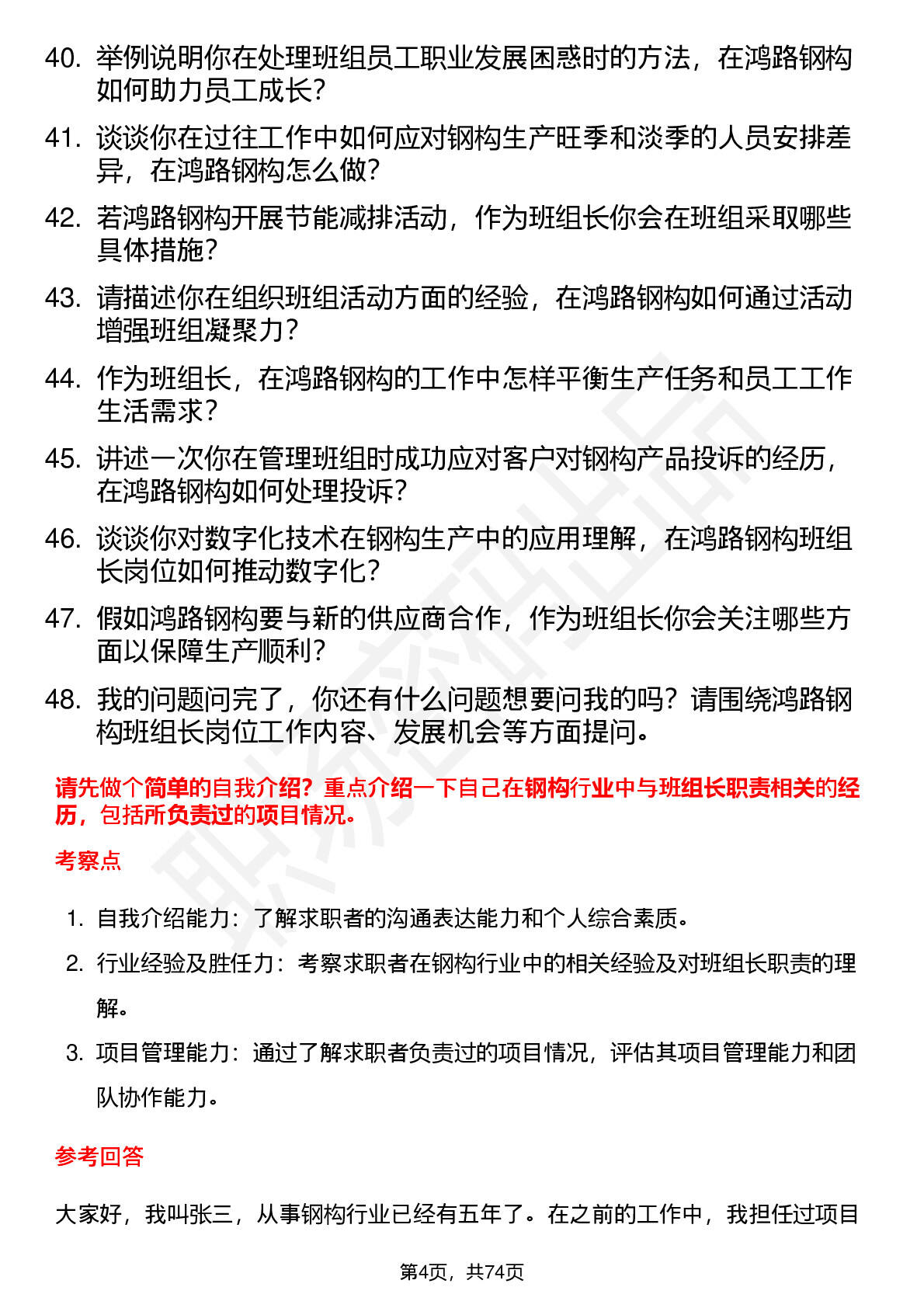 40. 举例说明你在处理班组员工职业发展困惑时的方法，在鸿路钢构如何助力员工成长？

41. 谈谈你在过往工作中如何应对钢构生产旺季和淡季的人员安排差异，在鸿路钢构怎么做？

42. 若鸿路钢构开展节能减排活动，作为班组长你会在班组采取哪些具体措施？

43. 请描述你在组织班组活动方面的经验，在鸿路钢构如何通过活动增强班组凝聚力？

44. 作为班组长，在鸿路钢构的工作中怎样平衡生产任务和员工工作生活需求？

45. 讲述一次你在管理班组时成功应对客户对钢构产品投诉的经历，在鸿路钢构如何处理投诉？

46. 谈谈你对数字化技术在钢构生产中的应用理解，在鸿路钢构班组长岗位如何推动数字化？

47. 假如鸿路钢构要与新的供应商合作，作为班组长你会关注哪些方面以保障生产顺利？

48. 我的问题问完了，你还有什么问题想要问我的吗？请围绕鸿路钢构班组长岗位工作内容、发展机会等方面提问。

请先做个简单的自我介绍？重点介绍一下自己在钢构行业中与班组长职责相关的经历，包括所负责过的项目情况。

考察点

1. 自我介绍能力：了解求职者的沟通表达能力和个人综合素质。
2. 行业经验及胜任力：考察求职者在钢构行业中的相关经验及对班组长职责的理解。
3. 项目管理能力：通过了解求职者负责过的项目情况，评估其项目管理能力和团队协作能力。

参考回答

大家好，我叫张三，从事钢构行业已经有五年了。在之前的工作中，我担任过项目

第4页，共74页